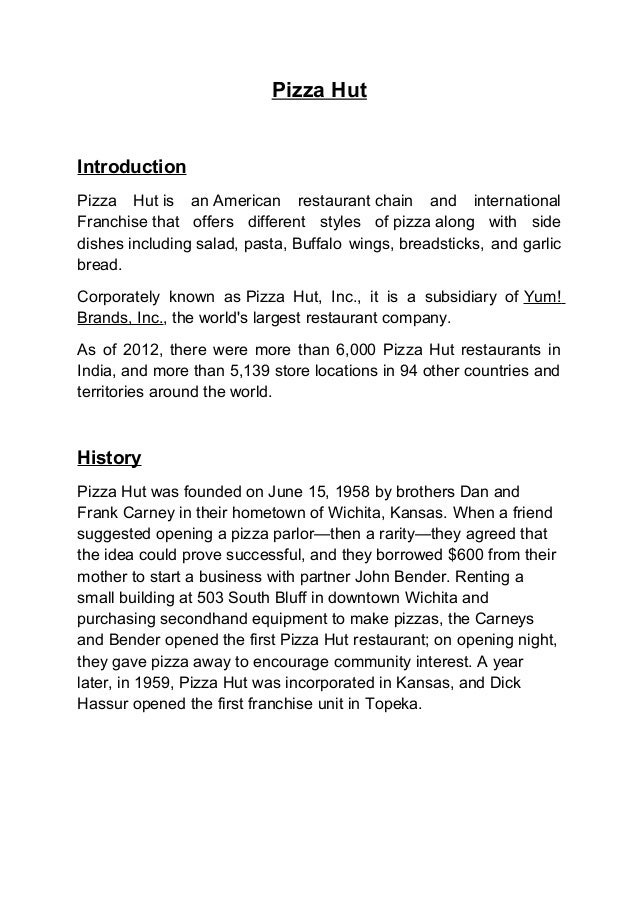 Pizza Hut

Introduction

Pizza Hut is an American restaurant chain and international Franchise that offers different styles of pizza along with side dishes including salad, pasta, Buffalo wings, breadsticks, and garlic bread.

Corporately known as Pizza Hut, Inc., it is a subsidiary of Yum! Brands, Inc., the world's largest restaurant company.

As of 2012, there were more than 6,000 Pizza Hut restaurants in India, and more than 5,139 store locations in 94 other countries and territories around the world.

History

Pizza Hut was founded on June 15, 1958 by brothers Dan and Frank Carney in their hometown of Wichita, Kansas. When a friend suggested opening a pizza parlor—then a rarity—they agreed that the idea could prove successful, and they borrowed $600 from their mother to start a business with partner John Bender. Renting a small building at 503 South Bluff in downtown Wichita and purchasing secondhand equipment to make pizzas, the Carneys and Bender opened the first Pizza Hut restaurant; on opening night, they gave pizza away to encourage community interest. A year later, in 1959, Pizza Hut was incorporated in Kansas, and Dick Hassur opened the first franchise unit in Topeka.